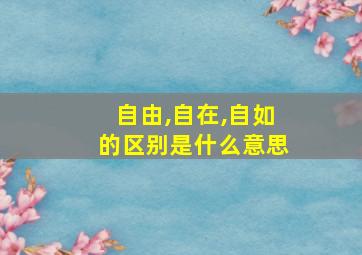 自由,自在,自如
的区别是什么意思